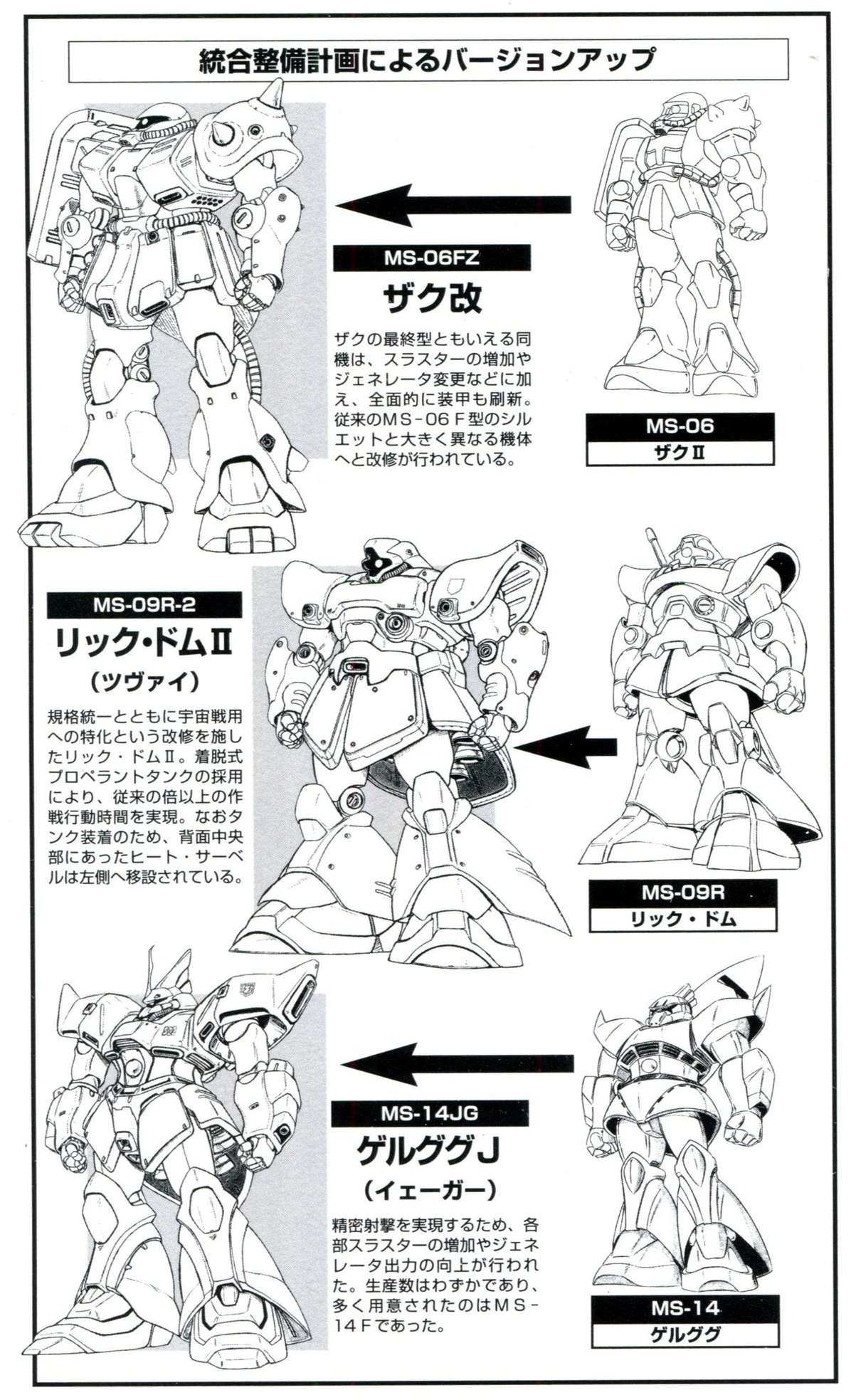 統合整備計画によるバージョンアップ

MS-06FZ
ザク改

ザクの最終型ともいえる同機は、スラスターの増加やジェネレータ変更などに加え、全面的に装甲も刷新。従来のMS-06F型のシルエットと大きく異なる機体へと改修が行われている。

MS-06
ザクII

MS-09R-2
リック・ドムII
(ツヴァイ)

規格統一とともに宇宙戦用への特化という改修を施したリック・ドムII。着脱式プロペラントタンクの採用により、従来の倍以上の作戦行動時間を実現。なおタンク装着のため、背面中央部にあったヒート・サーベルは左側へ移設されている。

MS-09R
リック・ドム

MS-14JG
ゲルググJ
(イェーガー)

精密射撃を実現するため、各部スラスターの増加やジェネレータ出力の向上が行われた。生産数はわずかであり、多く用意されたのはMS-14Fであった。

MS-14
ゲルググ